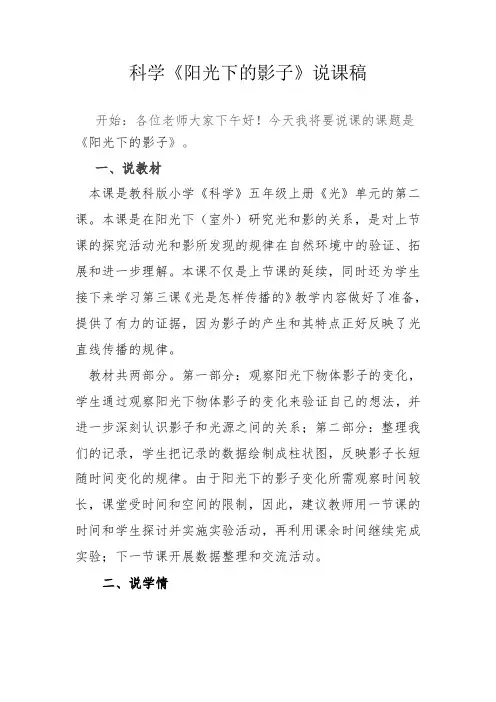 科学《阳光下的影子》说课稿

开始：各位老师大家下午好！今天我将要说课的课题是《阳光下的影子》。

一、说教材

本课是教科版小学《科学》五年级上册《光》单元的第二课。本课是在阳光下（室外）研究光和影的关系，是对上节课的探究活动光和影所发现的规律在自然环境中的验证、拓展和进一步理解。本课不仅是上节课的延续，同时还为学生接下来学习第三课《光是怎样传播的》教学内容做好了准备，提供了有力的证据，因为影子的产生和其特点正好反映了光直线传播的规律。

教材共两部分。第一部分：观察阳光下物体影子的变化，学生通过观察阳光下物体影子的变化来验证自己的想法，并进一步深刻认识影子和光源之间的关系；第二部分：整理我们的记录，学生把记录的数据绘制成柱状图，反映影子长短随时间变化的规律。由于阳光下的影子变化所需观察时间较长，课堂受时间和空间的限制，因此，建议教师用一节课的时间和学生探讨并实施实验活动，再利用课余时间继续完成实验；下一节课开展数据整理和交流活动。

二、说学情